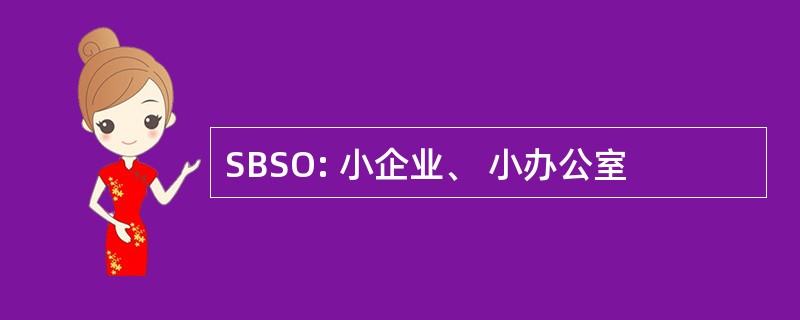 SBSO: 小企业、 小办公室